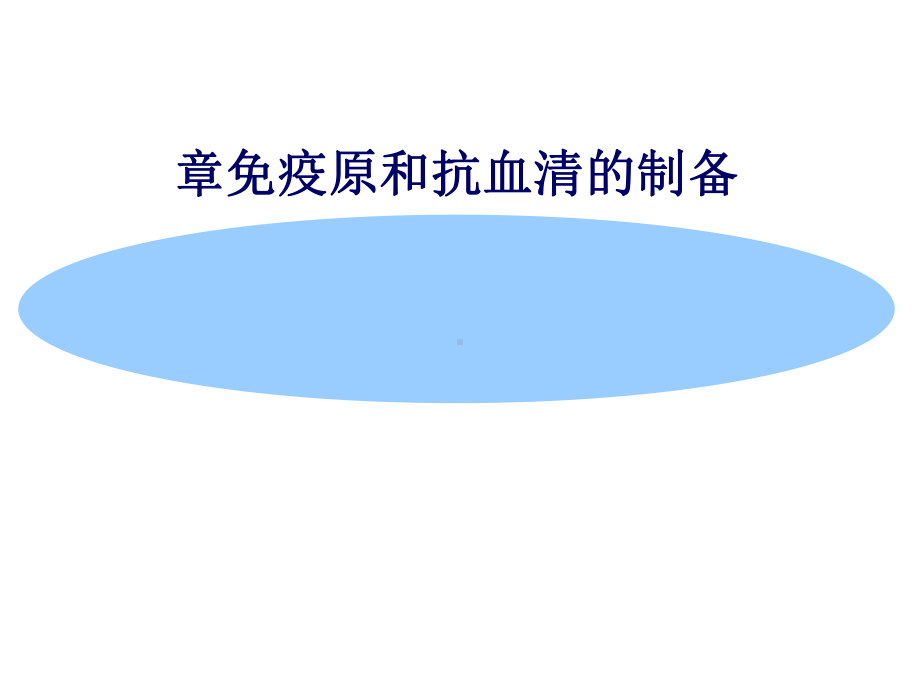 章免疫原和抗血清的制备